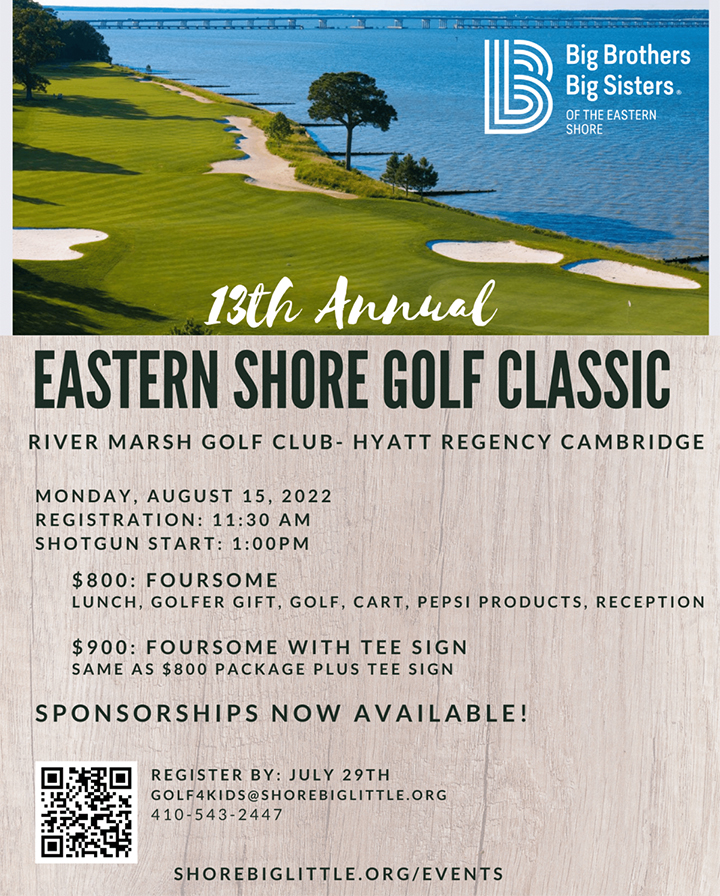 Big Brothers Big Sisters® OF THE EASTERN SHORE

13th Annual

EASTERN SHORE GOLF CLASSIC

RIVER MARSH GOLF CLUB- HYATT REGENCY CAMBRIDGE

MONDAY, AUGUST 15, 2022
REGISTRATION: 11:30 AM
SHOTGUN START: 1:00PM

\$800: FOURSOME
LUNCH, GOLFER GIFT, GOLF, CART, PEPSI PRODUCTS, RECEPTION

\$900: FOURSOME WITH TEE SIGN
SAME AS \$800 PACKAGE PLUS TEE SIGN

SPONSORSHIPS NOW AVAILABLE!

REGISTER BY: JULY 29TH
GOLF4KIDS@SHOREBIGLITTLE.ORG
410-543-2447

SHOREBIGLITTLE.ORG/EVENTS